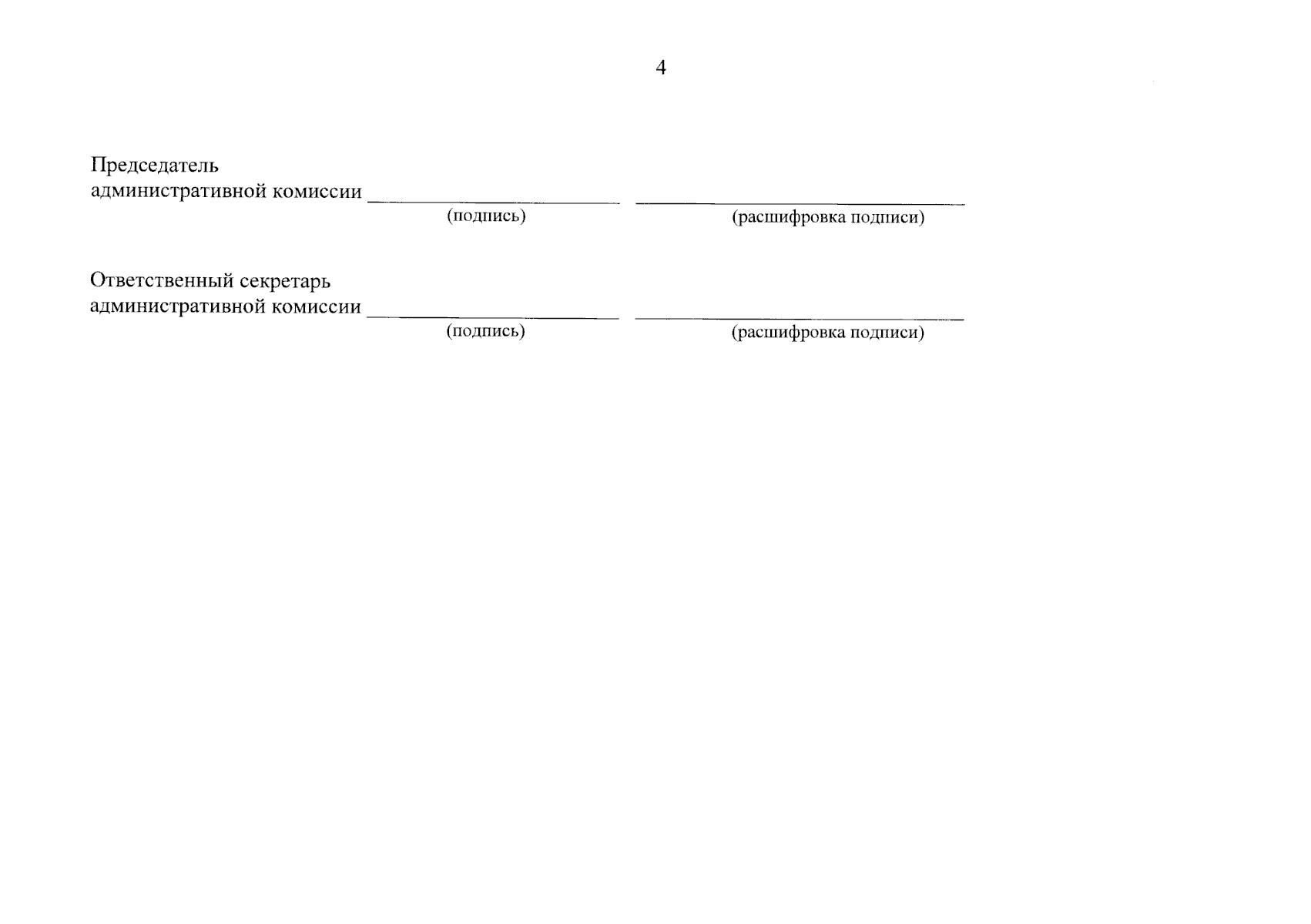 4

Председатель
административной комиссии ____________________ ____________________________
(подпись) (расшифровка подписи)

Ответственный секретарь
административной комиссии ____________________ ____________________________
(подпись) (расшифровка подписи)